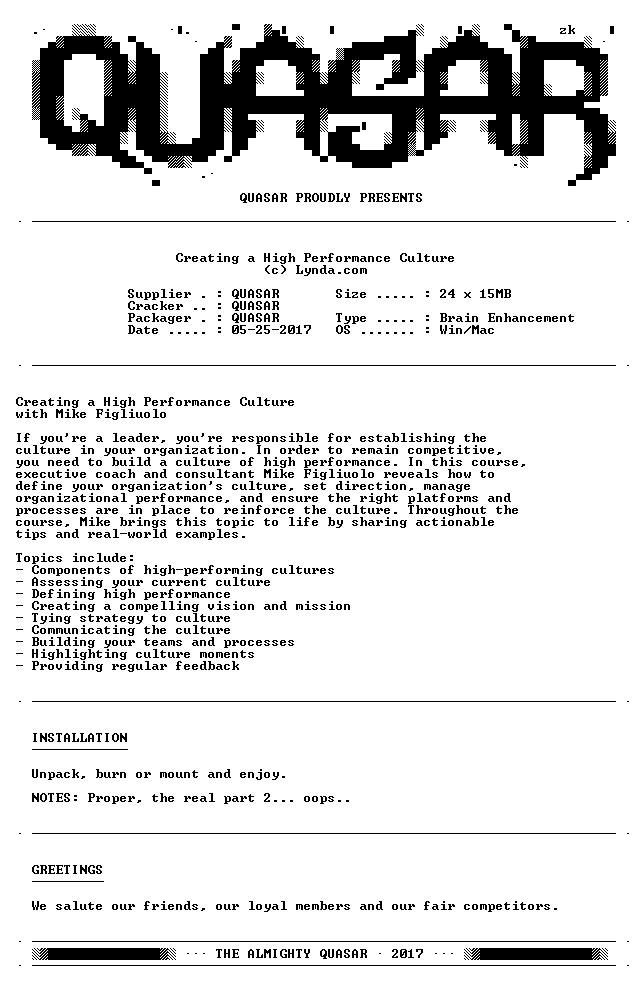 zk

QUASAR

QUASAR PROUDLY PRESENTS

Creating a High Performance Culture
(c) Lynda.com

Supplier . : QUASAR
Cracker .. : QUASAR
Packager . : QUASAR
Date ..... : 05-25-2017

Size ..... : 24 x 15MB
Type ..... : Brain Enhancement
OS ....... : Win/Mac

Creating a High Performance Culture
with Mike Figliuolo

If you're a leader, you're responsible for establishing the culture in your organization. In order to remain competitive, you need to build a culture of high performance. In this course, executive coach and consultant Mike Figliuolo reveals how to define your organization's culture, set direction, manage organizational performance, and ensure the right platforms and processes are in place to reinforce the culture. Throughout the course, Mike brings this topic to life by sharing actionable tips and real-world examples.

Topics include:
- Components of high-performing cultures
- Assessing your current culture
- Defining high performance
- Creating a compelling vision and mission
- Tying strategy to culture
- Communicating the culture
- Building your teams and processes
- Highlighting culture moments
- Providing regular feedback

INSTALLATION

Unpack, burn or mount and enjoy.

NOTES: Proper, the real part 2... oops..

GREETINGS

We salute our friends, our loyal members and our fair competitors.

··· THE ALMIGHTY QUASAR · 2017 ···